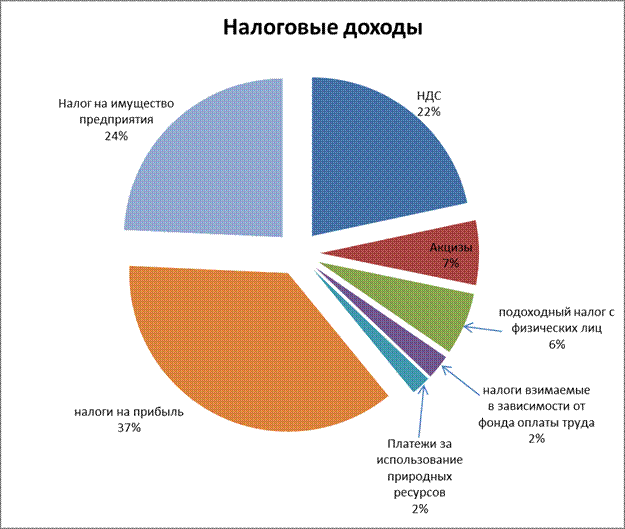 Налоговые доходы

НДС
22%

Акцизы
7%

подоходный налог с физических лиц
6%

налоги взимаемые в зависимости от фонда оплаты труда
2%

Платежи за использование природных ресурсов
2%

налоги на прибыль
37%

Налог на имущество предприятия
24%